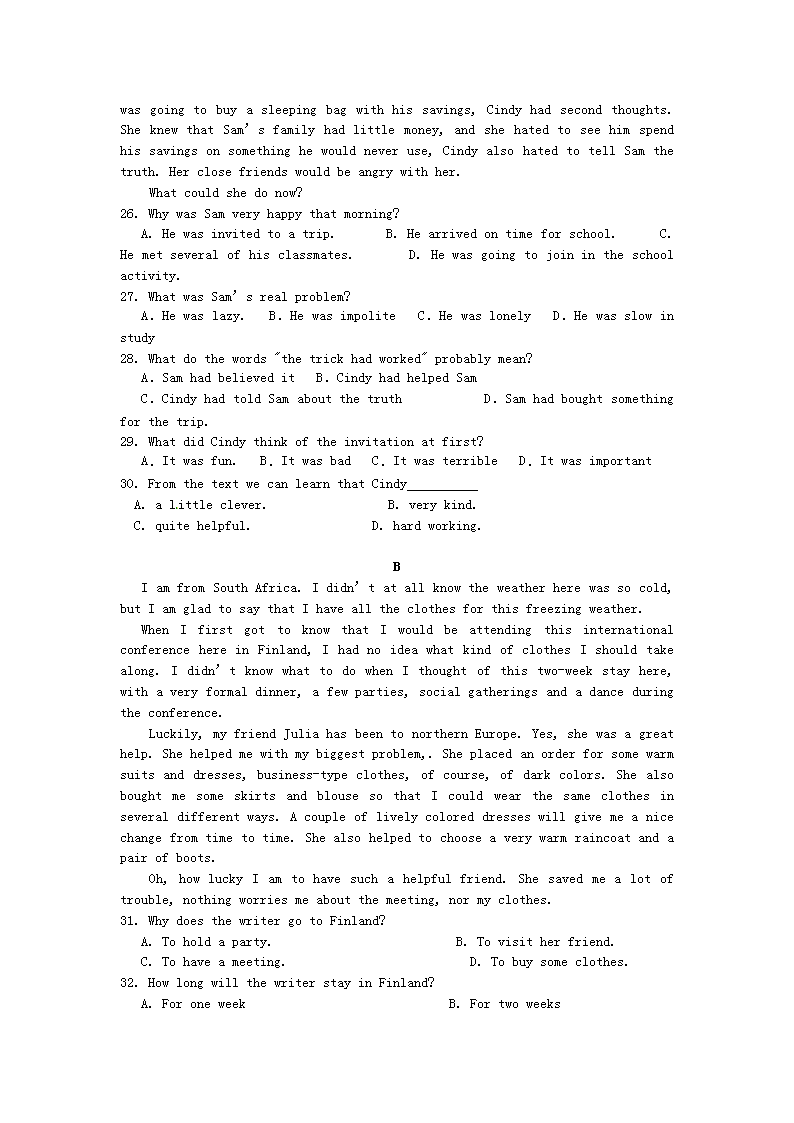 was going to buy a sleeping bag with his savings, Cindy had second thoughts. She knew that Sam's family had little money, and she hated to see him spend his savings on something he would never use, Cindy also hated to tell Sam the truth. Her close friends would be angry with her.

What could she do now?

26. Why was Sam very happy that morning?
A. He was invited to a trip. B. He arrived on time for school. C. He met several of his classmates. D. He was going to join in the school activity.

27. What was Sam's real problem?
A. He was lazy. B. He was impolite C. He was lonely D. He was slow in study

28. What do the words "the trick had worked" probably mean?
A. Sam had believed it B. Cindy had helped Sam
C. Cindy had told Sam about the truth D. Sam had bought something for the trip.

29. What did Cindy think of the invitation at first?
A. It was fun. B. It was bad C. It was terrible D. It was important

30. From the text we can learn that Cindy__________
A. a little clever. B. very kind.
C. quite helpful. D. hard working.

B

I am from South Africa. I didn't at all know the weather here was so cold, but I am glad to say that I have all the clothes for this freezing weather.

When I first got to know that I would be attending this international conference here in Finland, I had no idea what kind of clothes I should take along. I didn't know what to do when I thought of this two-week stay here, with a very formal dinner, a few parties, social gatherings and a dance during the conference.

Luckily, my friend Julia has been to northern Europe. Yes, she was a great help. She helped me with my biggest problem,. She placed an order for some warm suits and dresses, business-type clothes, of course, of dark colors. She also bought me some skirts and blouse so that I could wear the same clothes in several different ways. A couple of lively colored dresses will give me a nice change from time to time. She also helped to choose a very warm raincoat and a pair of boots.

Oh, how lucky I am to have such a helpful friend. She saved me a lot of trouble, nothing worries me about the meeting, nor my clothes.

31. Why does the writer go to Finland?
A. To hold a party. B. To visit her friend.
C. To have a meeting. D. To buy some clothes.

32. How long will the writer stay in Finland?
A. For one week B. For two weeks